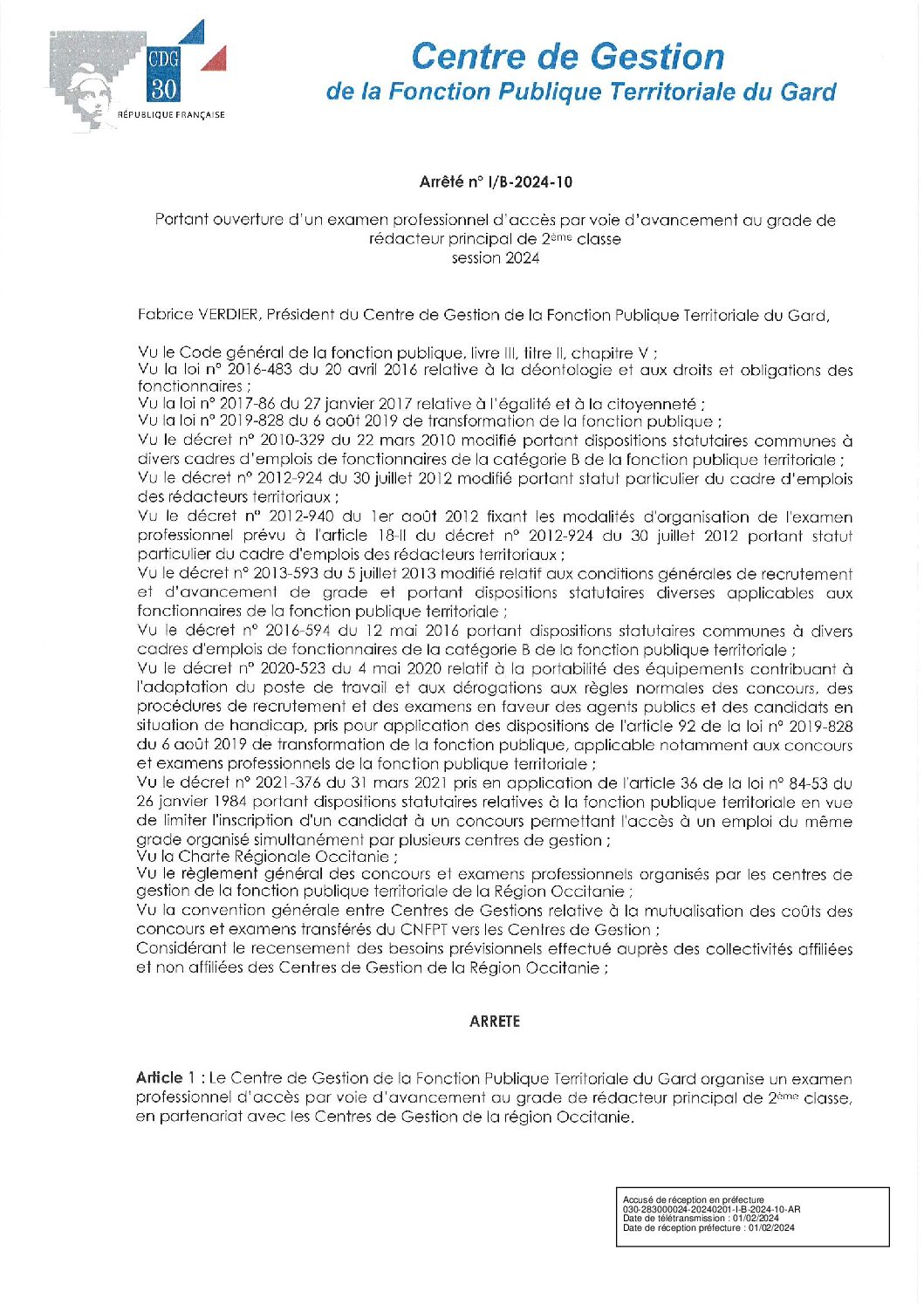 CDG 30
RÉPUBLIQUE FRANÇAISE

Centre de Gestion
de la Fonction Publique Territoriale du Gard

Arrêté n° I/B-2024-10

Portant ouverture d'un examen professionnel d'accès par voie d'avancement au grade de rédacteur principal de 2ème classe
session 2024

Fabrice VERDIER, Président du Centre de Gestion de la Fonction Publique Territoriale du Gard,

Vu le Code général de la fonction publique, livre III, titre II, chapitre V ;
Vu la loi n° 2016-483 du 20 avril 2016 relative à la déontologie et aux droits et obligations des fonctionnaires ;
Vu la loi n° 2017-86 du 27 janvier 2017 relative à l'égalité et à la citoyenneté ;
Vu la loi n° 2019-828 du 6 août 2019 de transformation de la fonction publique ;
Vu le décret n° 2010-329 du 22 mars 2010 modifié portant dispositions statutaires communes à divers cadres d'emplois de fonctionnaires de la catégorie B de la fonction publique territoriale ;
Vu le décret n° 2012-924 du 30 juillet 2012 modifié portant statut particulier du cadre d'emplois des rédacteurs territoriaux ;
Vu le décret n° 2012-940 du 1er août 2012 fixant les modalités d'organisation de l'examen professionnel prévu à l'article 18-II du décret n° 2012-924 du 30 juillet 2012 portant statut particulier du cadre d'emplois des rédacteurs territoriaux ;
Vu le décret n° 2013-593 du 5 juillet 2013 modifié relatif aux conditions générales de recrutement et d'avancement de grade et portant dispositions statutaires diverses applicables aux fonctionnaires de la fonction publique territoriale ;
Vu le décret n° 2016-594 du 12 mai 2016 portant dispositions statutaires communes à divers cadres d'emplois de fonctionnaires de la catégorie B de la fonction publique territoriale ;
Vu le décret n° 2020-523 du 4 mai 2020 relatif à la portabilité des équipements contribuant à l'adaptation du poste de travail et aux dérogations aux règles normales des concours, des procédures de recrutement et des examens en faveur des agents publics et des candidats en situation de handicap, pris pour application des dispositions de l'article 92 de la loi n° 2019-828 du 6 août 2019 de transformation de la fonction publique, applicable notamment aux concours et examens professionnels de la fonction publique territoriale ;
Vu le décret n° 2021-376 du 31 mars 2021 pris en application de l'article 36 de la loi n° 84-53 du 26 janvier 1984 portant dispositions statutaires relatives à la fonction publique territoriale en vue de limiter l'inscription d'un candidat à un concours permettant l'accès à un emploi du même grade organisé simultanément par plusieurs centres de gestion ;
Vu la Charte Régionale Occitanie ;
Vu le règlement général des concours et examens professionnels organisés par les centres de gestion de la fonction publique territoriale de la Région Occitanie ;
Vu la convention générale entre Centres de Gestions relative à la mutualisation des coûts des concours et examens transférés du CNFPT vers les Centres de Gestion ;
Considérant le recensement des besoins prévisionnels effectué auprès des collectivités affiliées et non affiliées des Centres de Gestion de la Région Occitanie ;

ARRETE

Article 1 : Le Centre de Gestion de la Fonction Publique Territoriale du Gard organise un examen professionnel d'accès par voie d'avancement au grade de rédacteur principal de 2ème classe, en partenariat avec les Centres de Gestion de la région Occitanie.

Accusé de réception en préfecture
030-283000024-20240201-I-B-2024-10-AR
Date de télétransmission : 01/02/2024
Date de réception préfecture : 01/02/2024